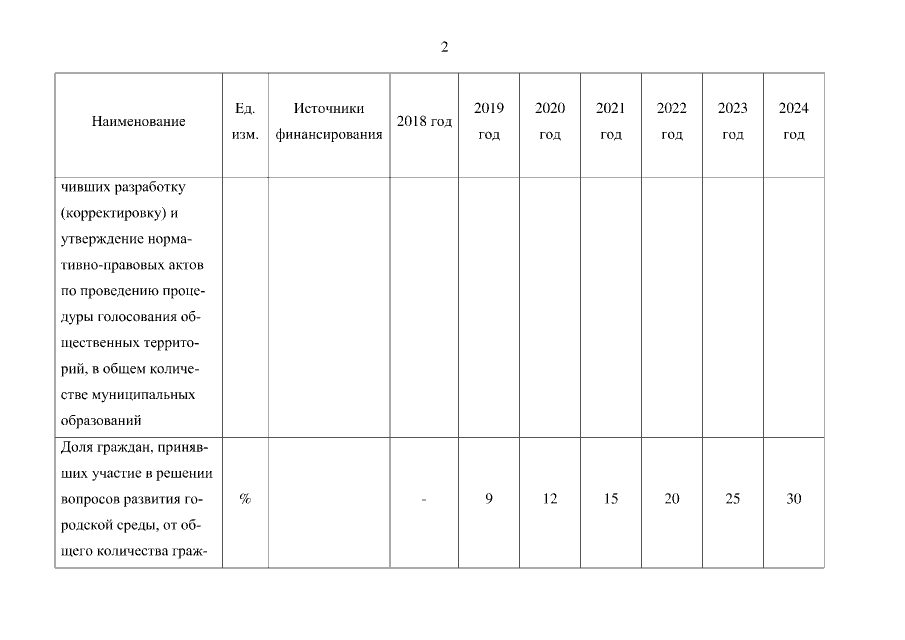 2

| Наименование | Ед. изм. | Источники финансирования | 2018 год | 2019 год | 2020 год | 2021 год | 2022 год | 2023 год | 2024 год |
|---|---|---|---|---|---|---|---|---|---|
| чивших разработку (корректировку) и утверждение нормативно-правовых актов по проведению процедуры голосования общественных территорий, в общем количестве муниципальных образований | | | | | | | | | |
| Доля граждан, принявших участие в решении вопросов развития городской среды, от общего количества граж- | % | | - | 9 | 12 | 15 | 20 | 25 | 30 |